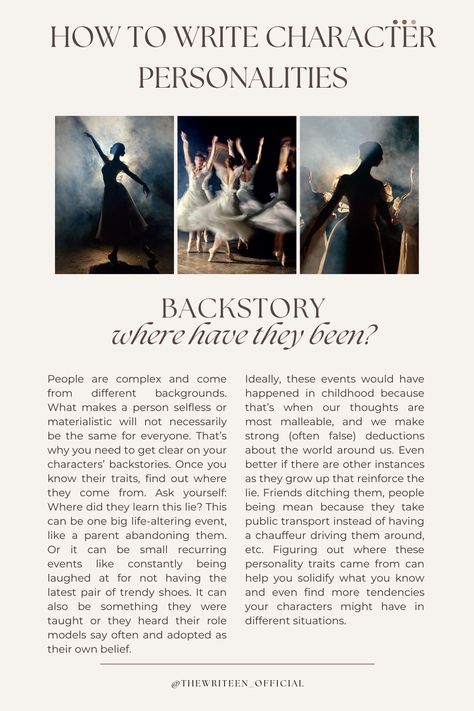 HOW TO WRITE CHARACTER PERSONALITIES

BACKSTORY
where have they been?

People are complex and come from different backgrounds. What makes a person selfless or materialistic will not necessarily be the same for everyone. That's why you need to get clear on your characters' backstories. Once you know their traits, find out where they come from. Ask yourself: Where did they learn this lie? This can be one big life-altering event, like a parent abandoning them. Or it can be small recurring events like constantly being laughed at for not having the latest pair of trendy shoes. It can also be something they were taught or they heard their role models say often and adopted as their own belief.

Ideally, these events would have happened in childhood because that's when our thoughts are most malleable, and we make strong (often false) deductions about the world around us. Even better if there are other instances as they grow up that reinforce the lie. Friends ditching them, people being mean because they take public transport instead of having a chauffeur driving them around, etc. Figuring out where these personality traits came from can help you solidify what you know and even find more tendencies your characters might have in different situations.

@THEWRITEEN_OFFICIAL